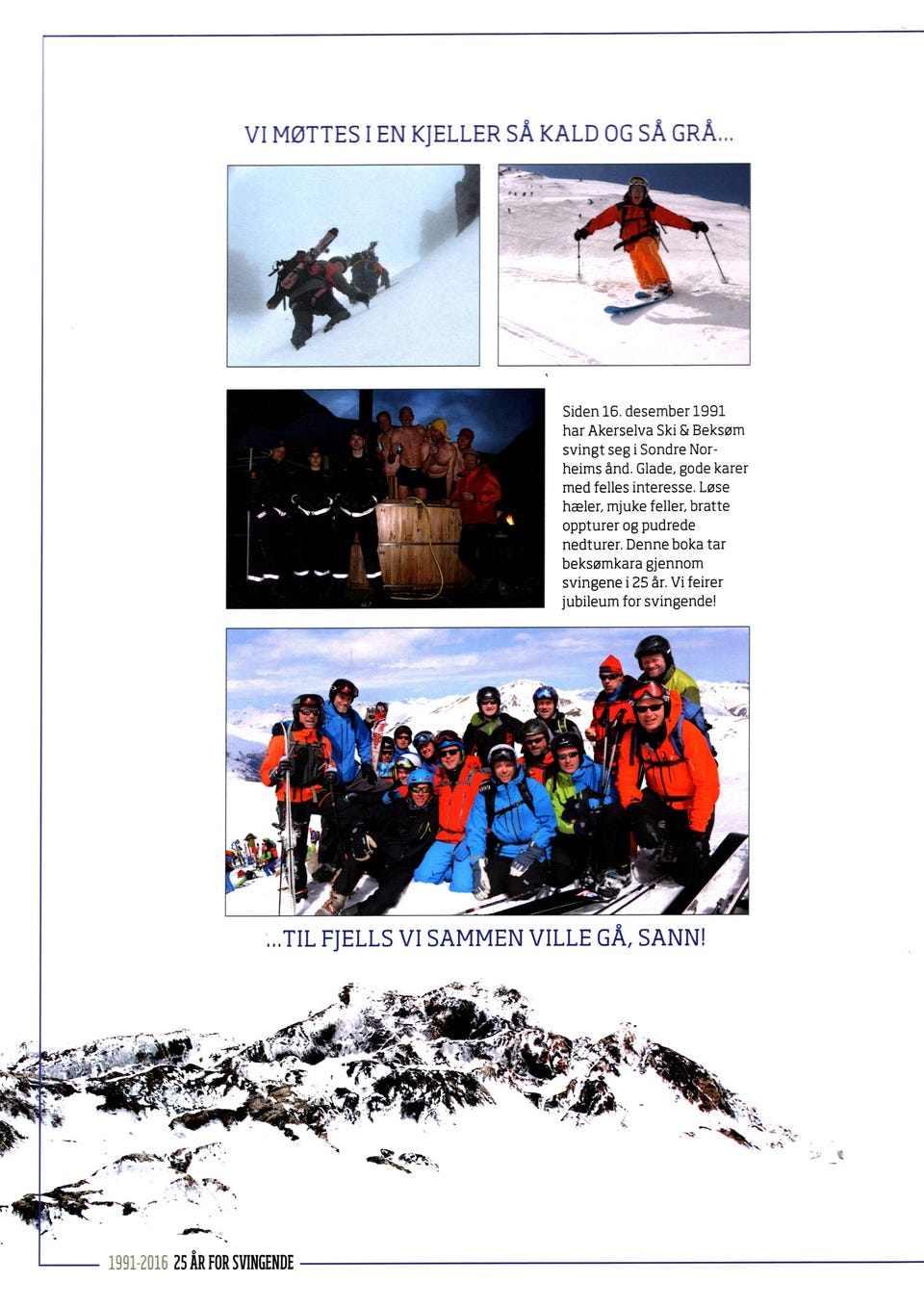 VI MØTTES I EN KJELLER SÅ KALD OG SÅ GRÅ...

Siden 16. desember 1991 har Akerselva Ski & Beksøm svingt seg i Sondre Norheims ånd. Glade, gode karer med felles interesse. Løse hæler, mjuke feller, bratte oppturer og pudrede nedturer. Denne boka tar beksømkara gjennom svingene i 25 år. Vi feirer jubileum for svingende!

...TIL FJELLS VI SAMMEN VILLE GÅ, SANN!

1991-2016 25 ÅR FOR SVINGENDE